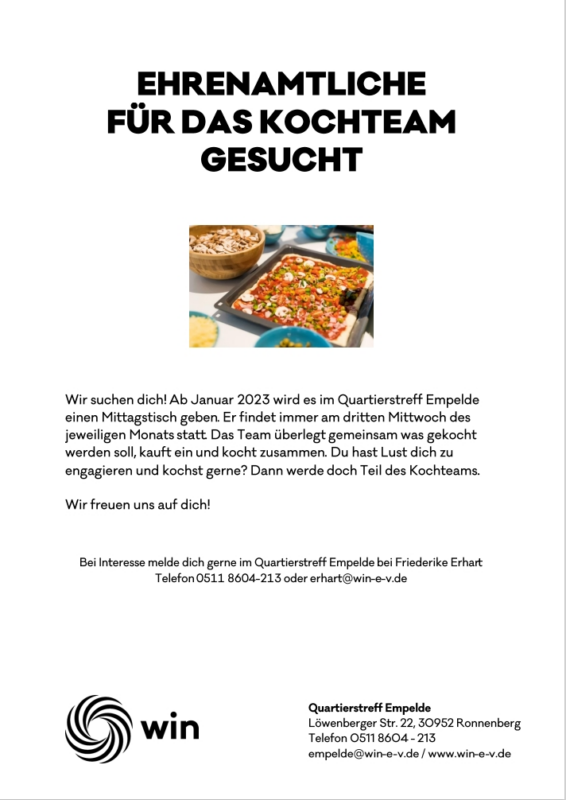 EHRENAMTLICHE
FÜR DAS KOCHTEAM
GESUCHT

Wir suchen dich! Ab Januar 2023 wird es im Quartierstreff Empelde einen Mittagstisch geben. Er findet immer am dritten Mittwoch des jeweiligen Monats statt. Das Team überlegt gemeinsam was gekocht werden soll, kauft ein und kocht zusammen. Du hast Lust dich zu engagieren und kochst gerne? Dann werde doch Teil des Kochteams.

Wir freuen uns auf dich!

Bei Interesse melde dich gerne im Quartierstreff Empelde bei Friederike Erhart
Telefon 0511 8604-213 oder erhart@win-e-v.de

win

Quartierstreff Empelde
Löwenberger Str. 22, 30952 Ronnenberg
Telefon 0511 8604 - 213
empelde@win-e-v.de / www.win-e-v.de